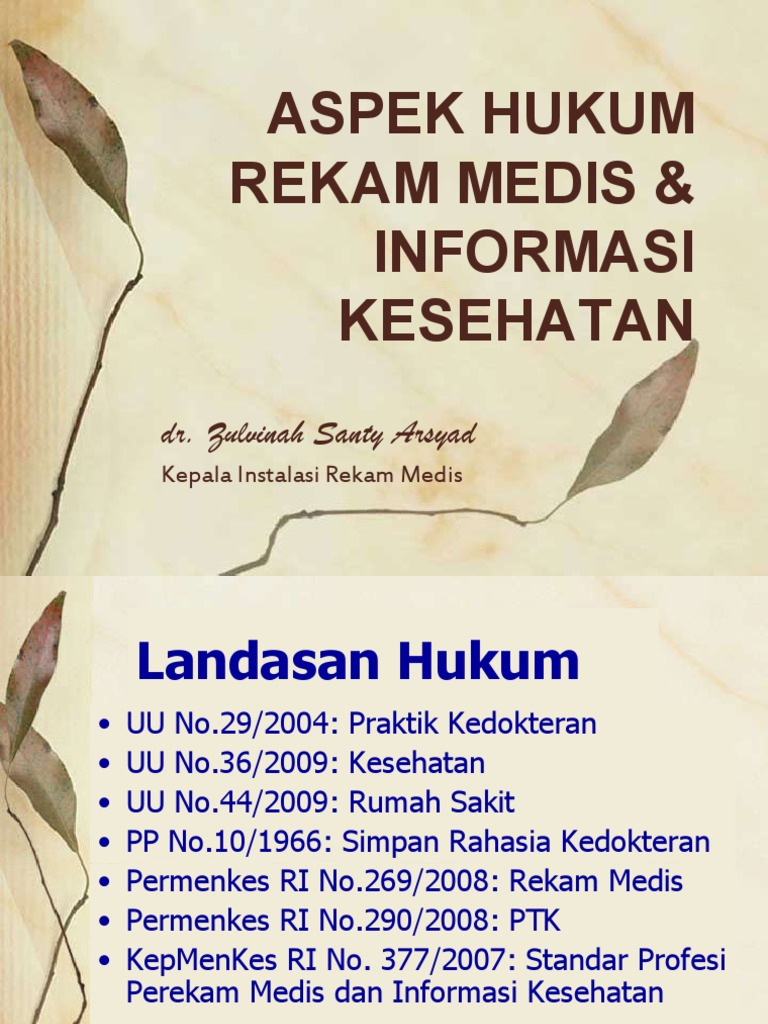 ASPEK HUKUM REKAM MEDIS & INFORMASI KESEHATAN

dr. Zulvinah Santy Arsyad

Kepala Instalasi Rekam Medis

Landasan Hukum

• UU No.29/2004: Praktik Kedokteran
• UU No.36/2009: Kesehatan
• UU No.44/2009: Rumah Sakit
• PP No.10/1966: Simpan Rahasia Kedokteran
• Permenkes RI No.269/2008: Rekam Medis
• Permenkes RI No.290/2008: PTK
• KepMenKes RI No. 377/2007: Standar Profesi Perekam Medis dan Informasi Kesehatan